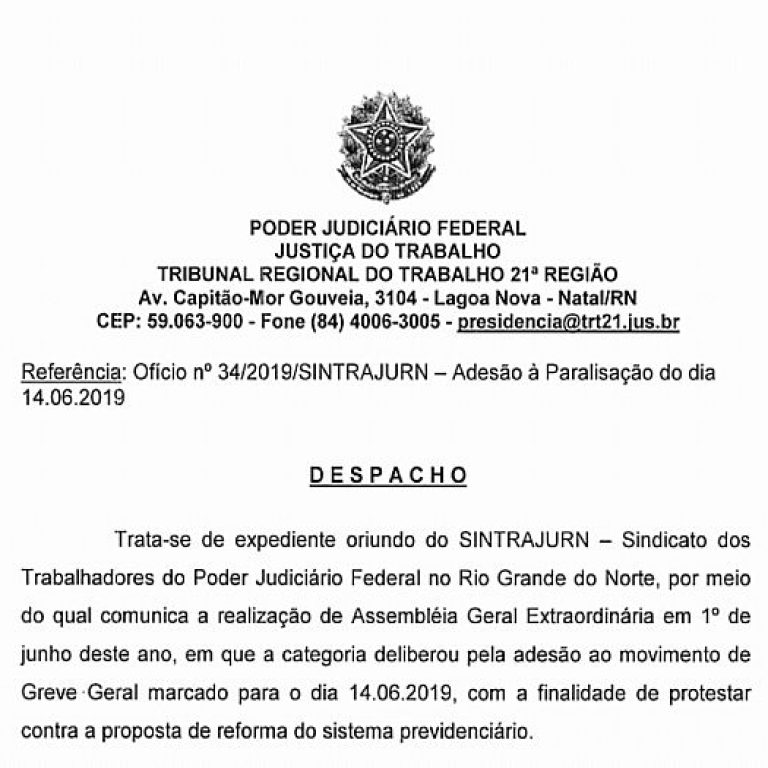 PODER JUDICIÁRIO FEDERAL
JUSTIÇA DO TRABALHO
TRIBUNAL REGIONAL DO TRABALHO 21ª REGIÃO
Av. Capitão-Mor Gouveia, 3104 - Lagoa Nova - Natal/RN
CEP: 59.063-900 - Fone (84) 4006-3005 - presidencia@trt21.jus.br

Referência: Ofício nº 34/2019/SINTRAJURN – Adesão à Paralisação do dia 14.06.2019

DESPACHO

Trata-se de expediente oriundo do SINTRAJURN – Sindicato dos Trabalhadores do Poder Judiciário Federal no Rio Grande do Norte, por meio do qual comunica a realização de Assembléia Geral Extraordinária em 1º de junho deste ano, em que a categoria deliberou pela adesão ao movimento de Greve Geral marcado para o dia 14.06.2019, com a finalidade de protestar contra a proposta de reforma do sistema previdenciário.